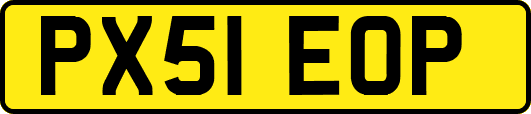 PX51 EOP